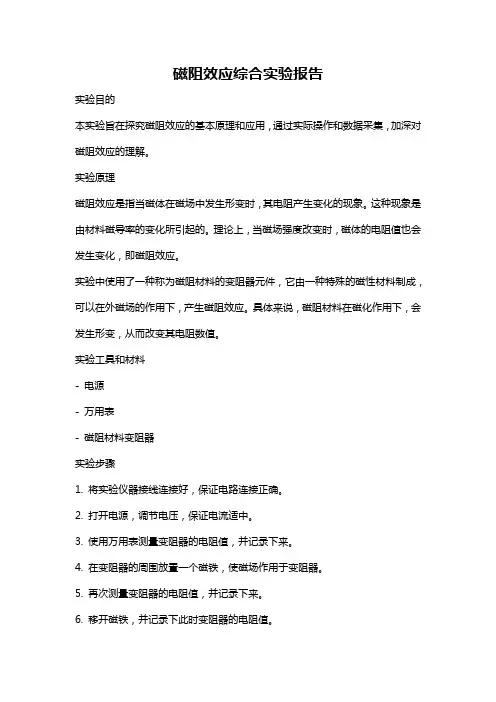 磁阻效应综合实验报告

实验目的

本实验旨在探究磁阻效应的基本原理和应用，通过实际操作和数据采集，加深对磁阻效应的理解。

实验原理

磁阻效应是指当磁体在磁场中发生形变时，其电阻产生变化的现象。这种现象是由材料磁导率的变化所引起的。理论上，当磁场强度改变时，磁体的电阻值也会发生变化，即磁阻效应。

实验中使用了一种称为磁阻材料的变阻器元件，它由一种特殊的磁性材料制成，可以在外磁场的作用下，产生磁阻效应。具体来说，磁阻材料在磁化作用下，会发生形变，从而改变其电阻数值。

实验工具和材料

- 电源

- 万用表

- 磁阻材料变阻器

实验步骤

1. 将实验仪器接线连接好，保证电路连接正确。

2. 打开电源，调节电压，保证电流适中。

3. 使用万用表测量变阻器的电阻值，并记录下来。

4. 在变阻器的周围放置一个磁铁，使磁场作用于变阻器。

5. 再次测量变阻器的电阻值，并记录下来。

6. 移开磁铁，并记录下此时变阻器的电阻值。